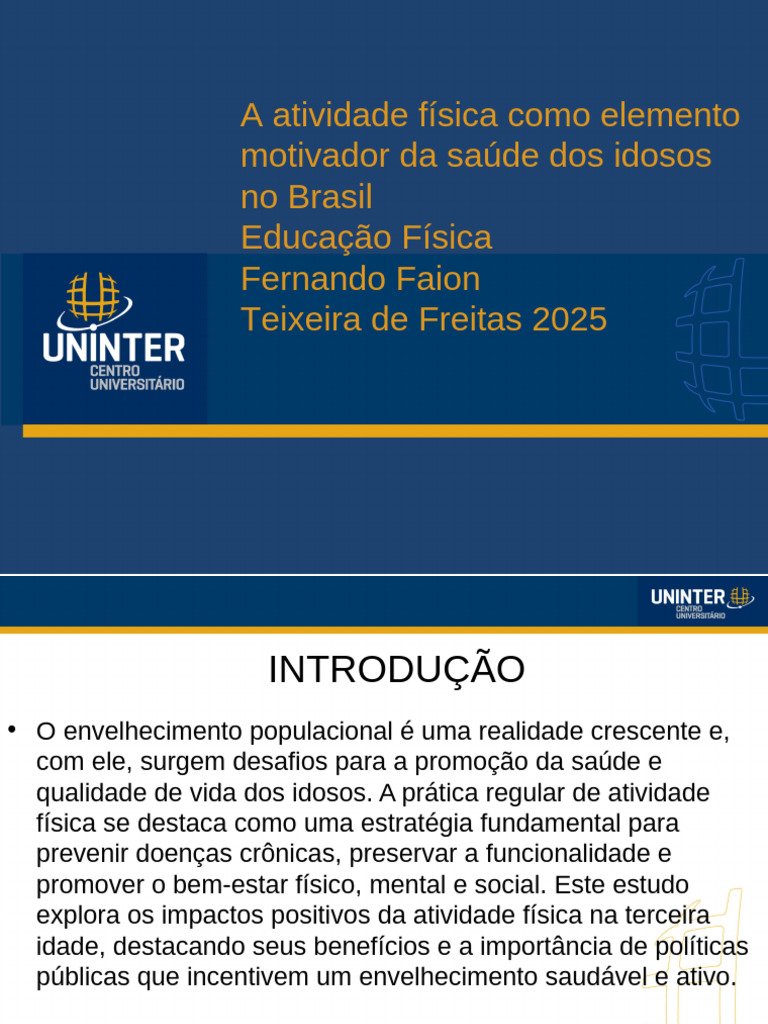 A atividade física como elemento motivador da saúde dos idosos no Brasil
Educação Física
Fernando Faion
Teixeira de Freitas 2025

UNINTER
CENTRO UNIVERSITÁRIO

UNINTER
CENTRO UNIVERSITÁRIO

INTRODUÇÃO

• O envelhecimento populacional é uma realidade crescente e, com ele, surgem desafios para a promoção da saúde e qualidade de vida dos idosos. A prática regular de atividade física se destaca como uma estratégia fundamental para prevenir doenças crônicas, preservar a funcionalidade e promover o bem-estar físico, mental e social. Este estudo explora os impactos positivos da atividade física na terceira idade, destacando seus benefícios e a importância de políticas públicas que incentivem um envelhecimento saudável e ativo.